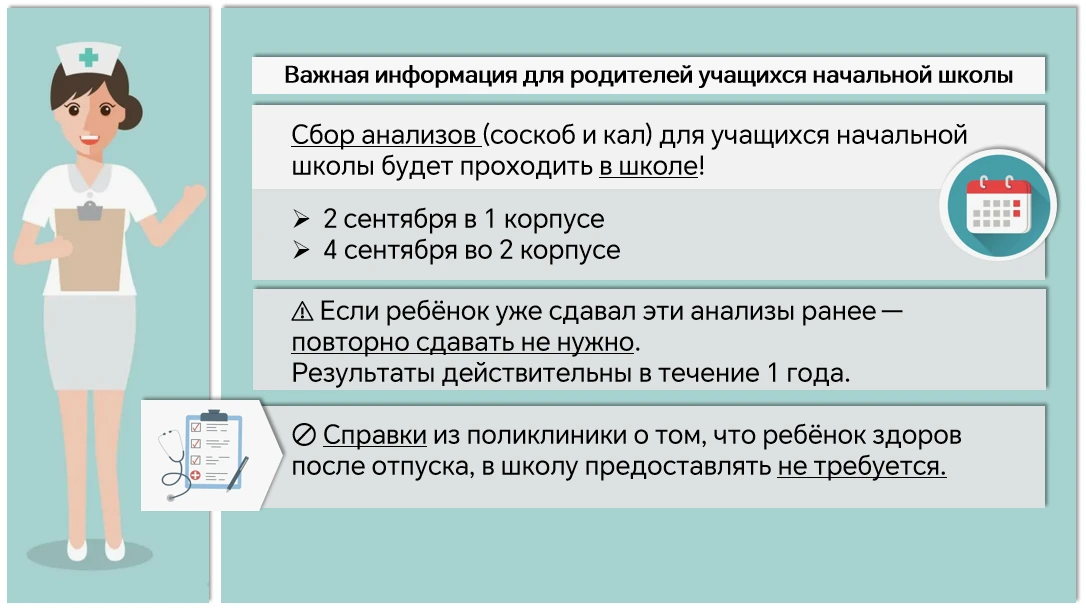 Важная информация для родителей учащихся начальной школы

Сбор анализов (соскоб и кал) для учащихся начальной школы будет проходить в школе!

➢ 2 сентября в 1 корпусе
➢ 4 сентября во 2 корпусе

⚠ Если ребёнок уже сдавал эти анализы ранее — повторно сдавать не нужно.
Результаты действительны в течение 1 года.

⊘ Справки из поликлиники о том, что ребёнок здоров после отпуска, в школу предоставлять не требуется.